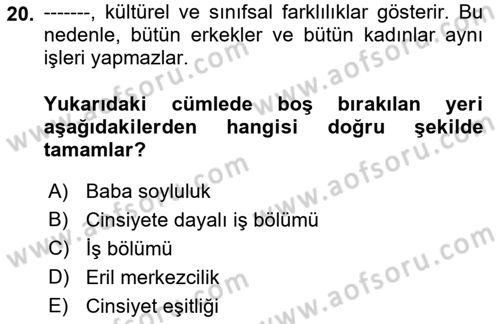 20. -------, kültürel ve sınıfsal farklılıklar gösterir. Bu nedenle, bütün erkekler ve bütün kadınlar aynı işleri yapmazlar.

Yukarıdaki cümlede boş bırakılan yeri aşağıdakilerden hangisi doğru şekilde tamamlar?

A) Baba soyluluk
B) Cinsiyete dayalı iş bölümü
C) İş bölümü
D) Eril merkezcilik
E) Cinsiyet eşitliği

www.aofsoru.com